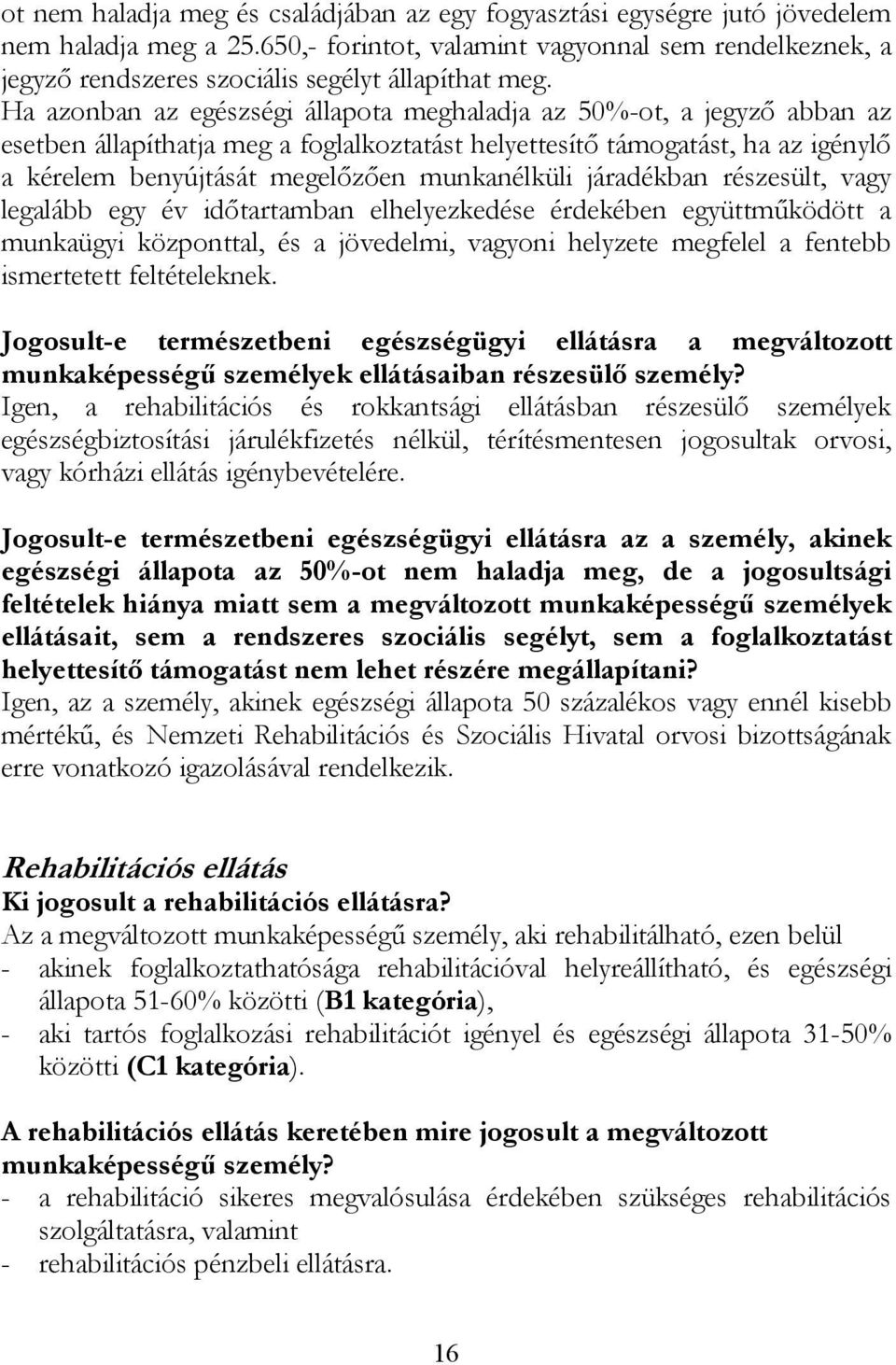 ot nem haladja meg és családjában az egy fogyasztási egységre jutó jövedelem nem haladja meg a 25.650,- forintot, valamint vagyonnal sem rendelkeznek, a jegyző rendszeres szociális segélyt állapíthat meg.
Ha azonban az egészségi állapota meghaladja az 50%-ot, a jegyző abban az esetben állapíthatja meg a foglalkoztatást helyettesítő támogatást, ha az igénylő a kérelem benyújtását megelőzően munkanélküli járadékban részesült, vagy legalább egy év időtartamban elhelyezkedése érdekében együttműködött a munkaügyi központtal, és a jövedelmi, vagyoni helyzete megfelel a fentebb ismertetett feltételeknek.

Jogosult-e természetbeni egészségügyi ellátásra a megváltozott munkaképességű személyek ellátásaiban részesülő személy?
Igen, a rehabilitációs és rokkantsági ellátásban részesülő személyek egészségbiztosítási járulékfizetés nélkül, térítésmentesen jogosultak orvosi, vagy kórházi ellátás igénybevételére.

Jogosult-e természetbeni egészségügyi ellátásra az a személy, akinek egészségi állapota az 50%-ot nem haladja meg, de a jogosultsági feltételek hiánya miatt sem a megváltozott munkaképességű személyek ellátásait, sem a rendszeres szociális segélyt, sem a foglalkoztatást helyettesítő támogatást nem lehet részére megállapítani?
Igen, az a személy, akinek egészségi állapota 50 százalékos vagy ennél kisebb mértékű, és Nemzeti Rehabilitációs és Szociális Hivatal orvosi bizottságának erre vonatkozó igazolásával rendelkezik.

Rehabilitációs ellátás
Ki jogosult a rehabilitációs ellátásra?
Az a megváltozott munkaképességű személy, aki rehabilitálható, ezen belül
- akinek foglalkoztathatósága rehabilitációval helyreállítható, és egészségi állapota 51-60% közötti (B1 kategória),
- aki tartós foglalkozási rehabilitációt igényel és egészségi állapota 31-50% közötti (C1 kategória).

A rehabilitációs ellátás keretében mire jogosult a megváltozott munkaképességű személy?
- a rehabilitáció sikeres megvalósulása érdekében szükséges rehabilitációs szolgáltatásra, valamint
- rehabilitációs pénzbeli ellátásra.

16